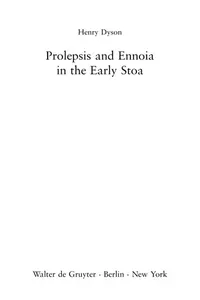 Henry Dyson

Prolepsis and Ennoia in the Early Stoa

Walter de Gruyter · Berlin · New York